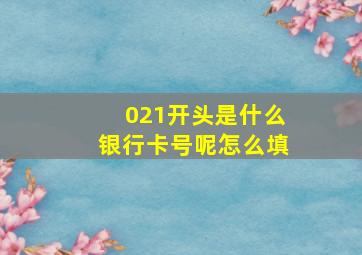 021开头是什么
银行卡号呢怎么填